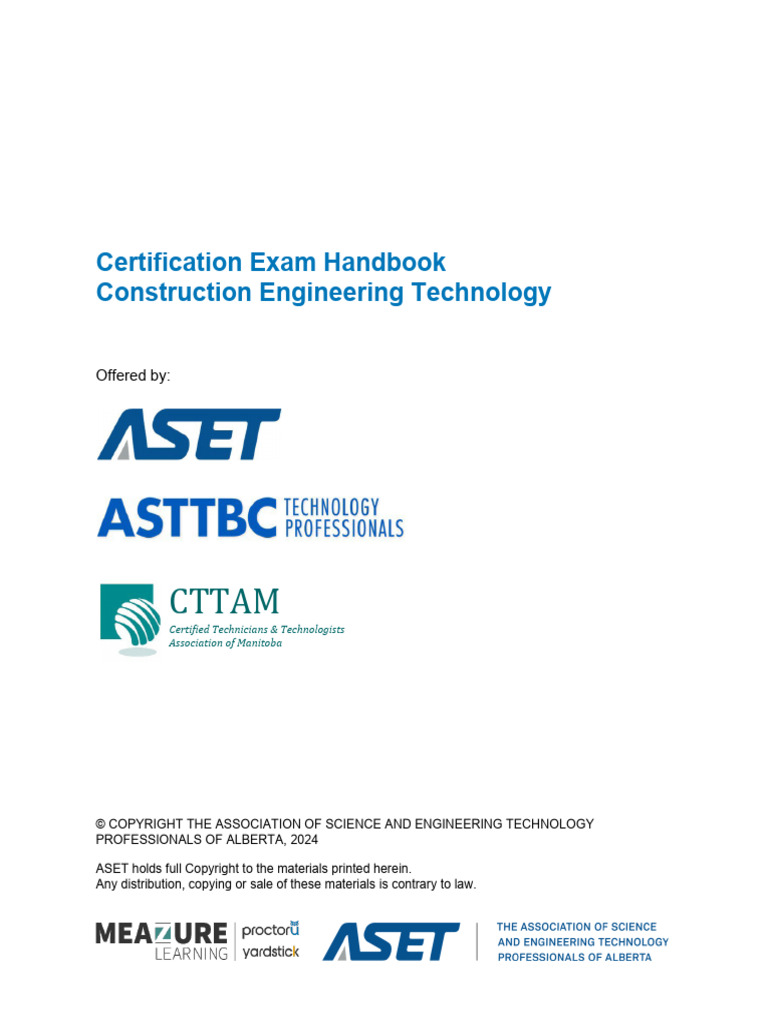 Certification Exam Handbook
Construction Engineering Technology

Offered by:

ASET

ASTTBC TECHNOLOGY PROFESSIONALS

CTTAM
Certified Technicians & Technologists Association of Manitoba

© COPYRIGHT THE ASSOCIATION OF SCIENCE AND ENGINEERING TECHNOLOGY PROFESSIONALS OF ALBERTA, 2024

ASET holds full Copyright to the materials printed herein.
Any distribution, copying or sale of these materials is contrary to law.

MEAZURE LEARNING proctoru yardstick ASET THE ASSOCIATION OF SCIENCE AND ENGINEERING TECHNOLOGY PROFESSIONALS OF ALBERTA